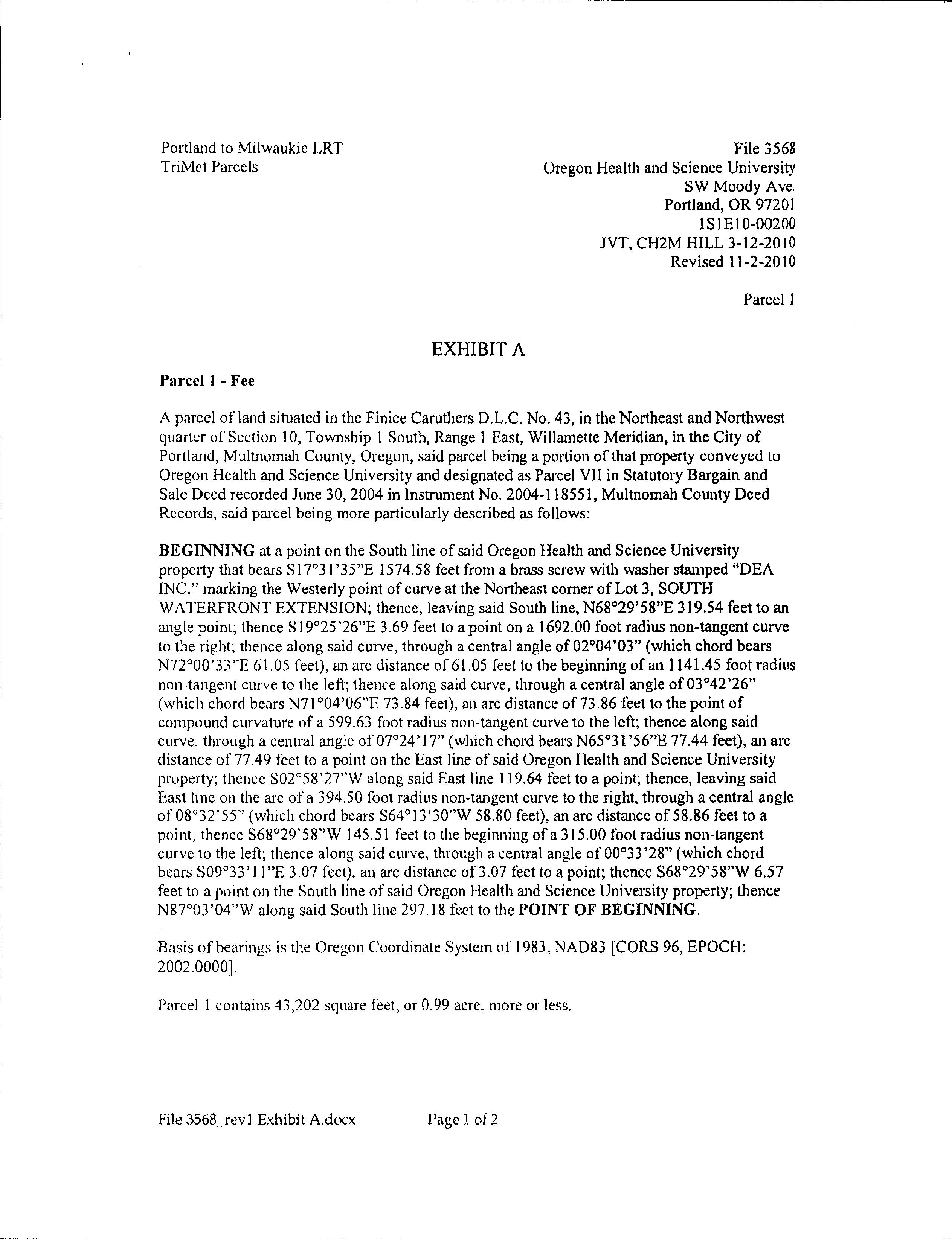 Portland to Milwaukie LRT
TriMet Parcels

File 3568
Oregon Health and Science University
SW Moody Ave.
Portland, OR 97201
1S1E10-00200
JVT, CH2M HILL 3-12-2010
Revised 11-2-2010

Parcel 1

EXHIBIT A

Parcel 1 - Fee

A parcel of land situated in the Finice Caruthers D.L.C. No. 43, in the Northeast and Northwest quarter of Section 10, Township 1 South, Range 1 East, Willamette Meridian, in the City of Portland, Multnomah County, Oregon, said parcel being a portion of that property conveyed to Oregon Health and Science University and designated as Parcel VII in Statutory Bargain and Sale Deed recorded June 30, 2004 in Instrument No. 2004-118551, Multnomah County Deed Records, said parcel being more particularly described as follows:

BEGINNING at a point on the South line of said Oregon Health and Science University property that bears S17°31'35"E 1574.58 feet from a brass screw with washer stamped "DEA INC." marking the Westerly point of curve at the Northeast corner of Lot 3, SOUTH WATERFRONT EXTENSION; thence, leaving said South line, N68°29'58"E 319.54 feet to an angle point; thence S19°25'26"E 3.69 feet to a point on a 1692.00 foot radius non-tangent curve to the right; thence along said curve, through a central angle of 02°04'03" (which chord bears N72°00'33"E 61.05 feet), an arc distance of 61.05 feet to the beginning of an 1141.45 foot radius non-tangent curve to the left; thence along said curve, through a central angle of 03°42'26" (which chord bears N71°04'06"E 73.84 feet), an arc distance of 73.86 feet to the point of compound curvature of a 599.63 foot radius non-tangent curve to the left; thence along said curve, through a central angle of 07°24'17" (which chord bears N65°31'56"E 77.44 feet), an arc distance of 77.49 feet to a point on the East line of said Oregon Health and Science University property; thence S02°58'27"W along said East line 119.64 feet to a point; thence, leaving said East line on the arc of a 394.50 foot radius non-tangent curve to the right, through a central angle of 08°32'55" (which chord bears S64°13'30"W 58.80 feet), an arc distance of 58.86 feet to a point; thence S68°29'58"W 145.51 feet to the beginning of a 315.00 foot radius non-tangent curve to the left; thence along said curve, through a central angle of 00°33'28" (which chord bears S09°33'11"E 3.07 feet), an arc distance of 3.07 feet to a point; thence S68°29'58"W 6.57 feet to a point on the South line of said Oregon Health and Science University property; thence N87°03'04"W along said South line 297.18 feet to the POINT OF BEGINNING.

Basis of bearings is the Oregon Coordinate System of 1983, NAD83 [CORS 96, EPOCH: 2002.0000].

Parcel 1 contains 43,202 square feet, or 0.99 acre, more or less.

File 3568_rev1 Exhibit A.docx     Page 1 of 2